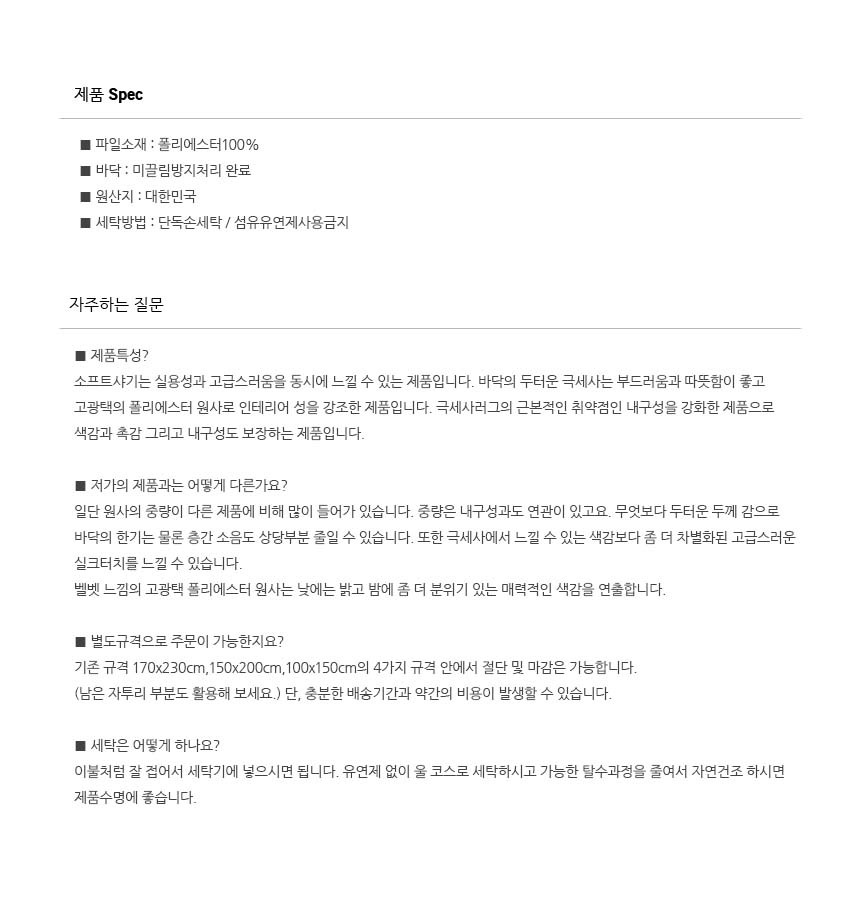 제품 Spec

■ 파일소재 : 폴리에스터100%
■ 바닥 : 미끌림방지처리 완료
■ 원산지 : 대한민국
■ 세탁방법 : 단독손세탁 / 섬유유연제사용금지

자주하는 질문

■ 제품특성?
소프트샤기는 실용성과 고급스러움을 동시에 느낄 수 있는 제품입니다. 바닥의 두터운 극세사는 부드러움과 따뜻함이 좋고 고광택의 폴리에스터 원사로 인테리어 성을 강조한 제품입니다. 극세사러그의 근본적인 취약점인 내구성을 강화한 제품으로 색감과 촉감 그리고 내구성도 보장하는 제품입니다.

■ 저가의 제품과는 어떻게 다른가요?
일단 원사의 중량이 다른 제품에 비해 많이 들어가 있습니다. 중량은 내구성과도 연관이 있고요. 무엇보다 두터운 두께 감으로 바닥의 한기는 물론 층간 소음도 상당부분 줄일 수 있습니다. 또한 극세사에서 느낄 수 있는 색감보다 좀 더 차별화된 고급스러운 실크터치를 느낄 수 있습니다.
벨벳 느낌의 고광택 폴리에스터 원사는 낮에는 밝고 밤에 좀 더 분위기 있는 매력적인 색감을 연출합니다.

■ 별도규격으로 주문이 가능한지요?
기존 규격 170x230cm,150x200cm,100x150cm의 4가지 규격 안에서 절단 및 마감은 가능합니다.
(남은 자투리 부분도 활용해 보세요.) 단, 충분한 배송기간과 약간의 비용이 발생할 수 있습니다.

■ 세탁은 어떻게 하나요?
이불처럼 잘 접어서 세탁기에 넣으시면 됩니다. 유연제 없이 울 코스로 세탁하시고 가능한 탈수과정을 줄여서 자연건조 하시면 제품수명에 좋습니다.